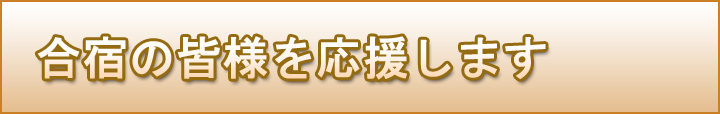 合宿の皆様を応援します